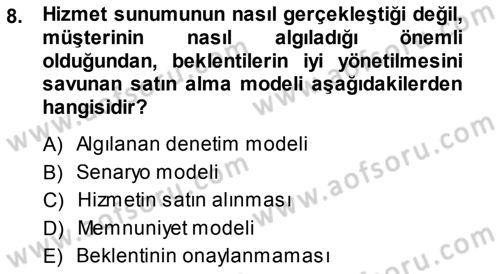 8. Hizmet sunumunun nasıl gerçekleştiği değil, müşterinin nasıl algıladığı önemli olduğundan, beklentilerin iyi yönetilmesini savunan satın alma modeli aşağıdakilerden hangisidir?

A) Algılanan denetim modeli
B) Senaryo modeli
C) Hizmetin satın alınması
D) Memnuniyet modeli
E) Beklentinin onaylanmaması

www.aofsoru.com